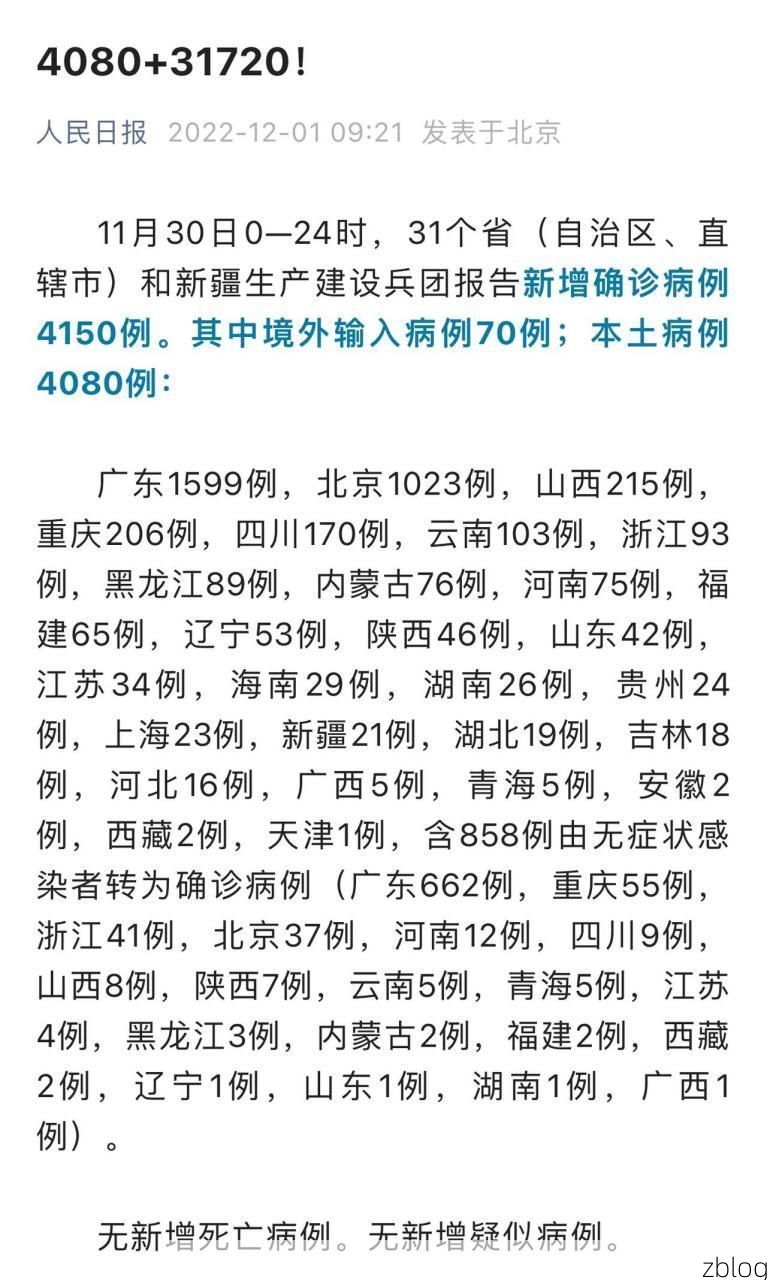 4080+31720！

人民日报 2022-12-01 09:21 发表于北京

11月30日0—24时，31个省（自治区、直辖市）和新疆生产建设兵团报告新增确诊病例4150例。其中境外输入病例70例；本土病例4080例：

广东1599例，北京1023例，山西215例，重庆206例，四川170例，云南103例，浙江93例，黑龙江89例，内蒙古76例，河南75例，福建65例，辽宁53例，陕西46例，山东42例，江苏34例，海南29例，湖南26例，贵州24例，上海23例，新疆21例，湖北19例，吉林18例，河北16例，广西5例，青海5例，安徽2例，西藏2例，天津1例，含858例由无症状感染者转为确诊病例（广东662例，重庆55例，浙江41例，北京37例，河南12例，四川9例，山西8例，陕西7例，云南5例，青海5例，江苏4例，黑龙江3例，内蒙古2例，福建2例，西藏2例，辽宁1例，山东1例，湖南1例，广西1例）。

无新增死亡病例。无新增疑似病例。

zblog